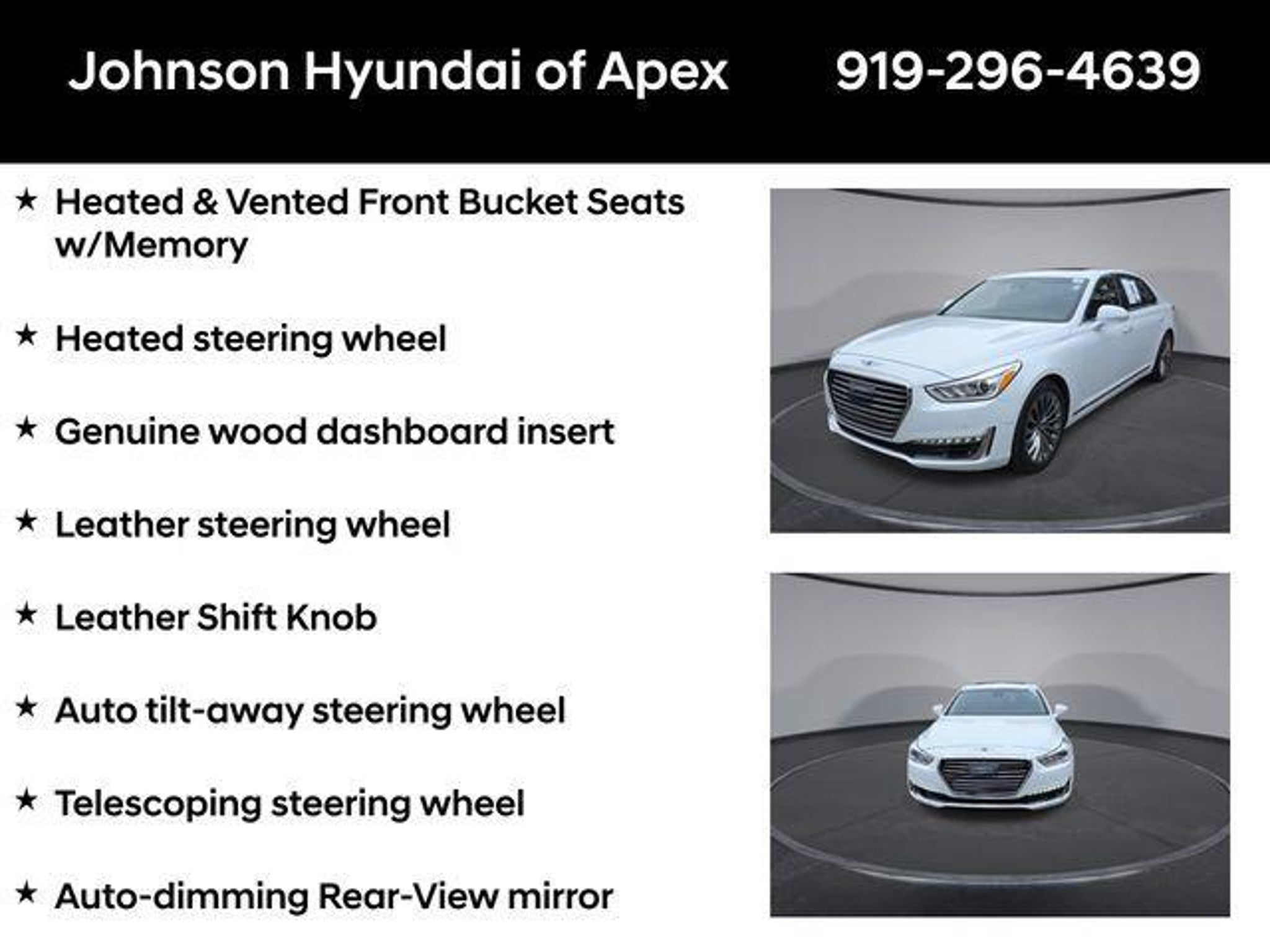 Johnson Hyundai of Apex 919-296-4639

★ Heated & Vented Front Bucket Seats w/Memory

★ Heated steering wheel

★ Genuine wood dashboard insert

★ Leather steering wheel

★ Leather Shift Knob

★ Auto tilt-away steering wheel

★ Telescoping steering wheel

★ Auto-dimming Rear-View mirror